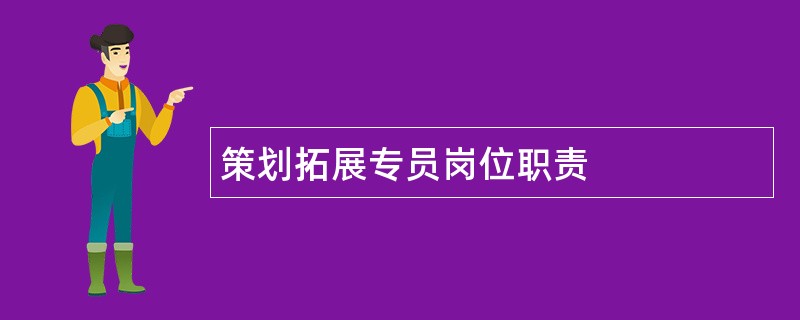 策划拓展专员岗位职责